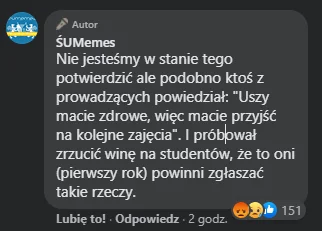 Autor

ŚUMemes

Nie jesteśmy w stanie tego potwierdzić ale podobno ktoś z prowadzących powiedział: "Uszy macie zdrowe, więc macie przyjść na kolejne zajęcia". I próbował zrzucić winę na studentów, że to oni (pierwszy rok) powinni zgłaszać takie rzeczy.

151

Lubię to! · Odpowiedz · 2 godz.